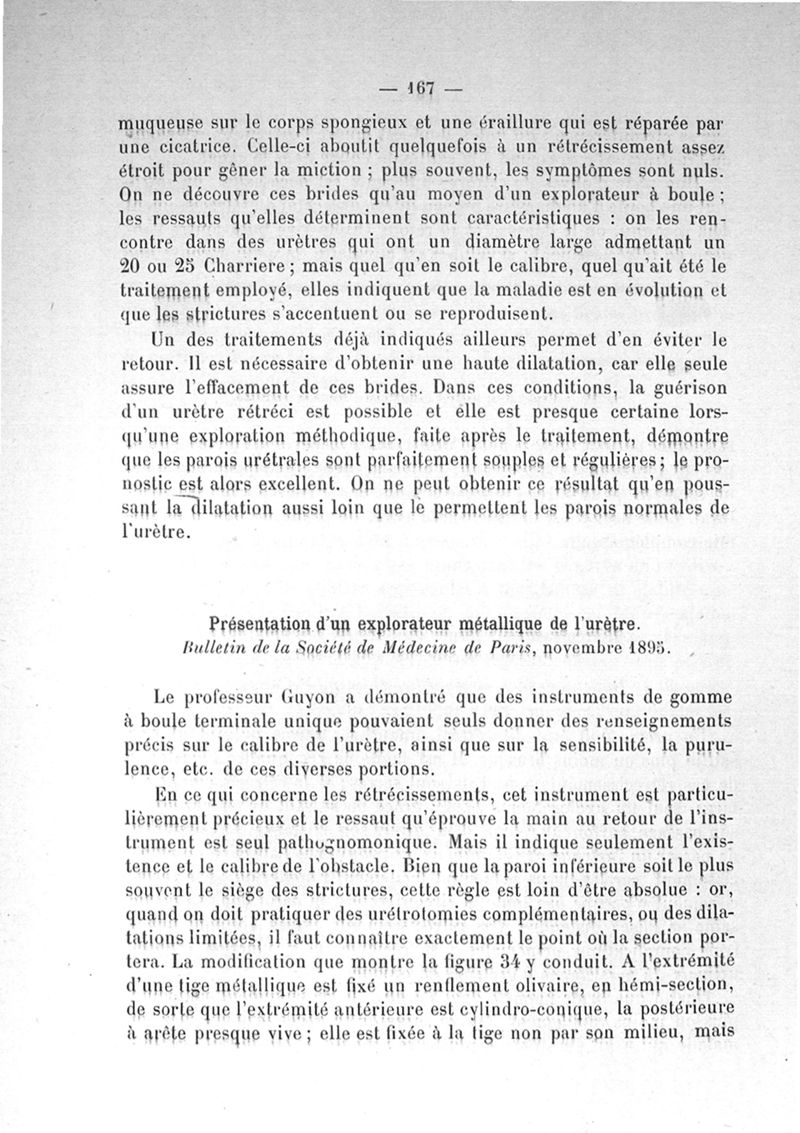 — 167 —

muqueuse sur le corps spongieux et une éraillure qui est réparée par une cicatrice. Celle-ci aboutit quelquefois à un rétrécissement assez étroit pour gêner la miction ; plus souvent, les symptômes sont nuls. On ne découvre ces brides qu'au moyen d'un explorateur à boule ; les ressauts qu'elles déterminent sont caractéristiques : on les rencontre dans des urètres qui ont un diamètre large admettant un 20 ou 25 Charriere ; mais quel qu'en soit le calibre, quel qu'ait été le traitement employé, elles indiquent que la maladie est en évolution et que les strictures s'accentuent ou se reproduisent.

Un des traitements déjà indiqués ailleurs permet d'en éviter le retour. Il est nécessaire d'obtenir une haute dilatation, car elle seule assure l'effacement de ces brides. Dans ces conditions, la guérison d'un urètre rétréci est possible et elle est presque certaine lorsqu'une exploration méthodique, faite après le traitement, démontre que les parois urétrales sont parfaitement souples et régulières ; le pronostic est alors excellent. On ne peut obtenir ce résultat qu'en poussant la dilatation aussi loin que le permettent les parois normales de l'urètre.

Présentation d'un explorateur métallique de l'urètre.
Bulletin de la Société de Médecine de Paris, novembre 1895.

Le professeur Guyon a démontré que des instruments de gomme à boule terminale unique pouvaient seuls donner des renseignements précis sur le calibre de l'urètre, ainsi que sur la sensibilité, la purulence, etc. de ces diverses portions.

En ce qui concerne les rétrécissements, cet instrument est particulièrement précieux et le ressaut qu'éprouve la main au retour de l'instrument est seul pathognomonique. Mais il indique seulement l'existence et le calibre de l'obstacle. Bien que la paroi inférieure soit le plus souvent le siège des strictures, cette règle est loin d'être absolue : or, quand on doit pratiquer des urétrotomies complémentaires, ou des dilatations limitées, il faut connaître exactement le point où la section portera. La modification que montre la figure 34 y conduit. A l'extrémité d'une tige métallique est fixé un renflement olivaire, en hémi-section, de sorte que l'extrémité antérieure est cylindro-conique, la postérieure à arête presque vive ; elle est fixée à la tige non par son milieu, mais